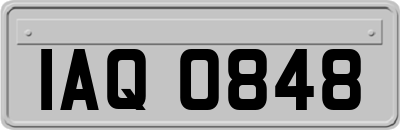 IAQ 0848